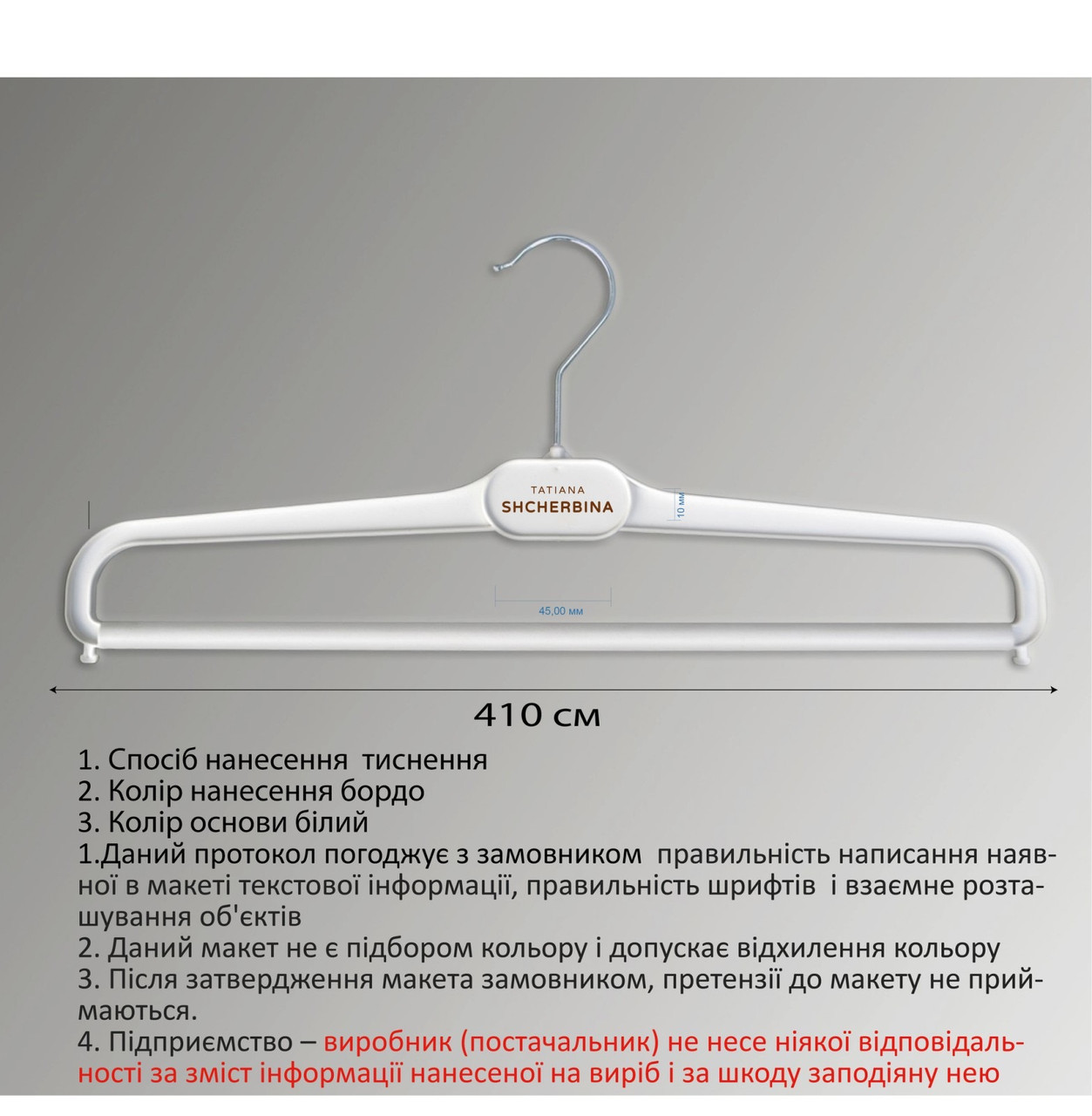 TATIANA
SHCHERBINA

10 мм

45,00 мм

410 см

1. Спосіб нанесення тиснення
2. Колір нанесення бордо
3. Колір основи білий
1.Даний протокол погоджує з замовником правильність написання наявної в макеті текстової інформації, правильність шрифтів і взаємне розташування об'єктів
2. Даний макет не є підбором кольору і допускає відхилення кольору
3. Після затвердження макета замовником, претензії до макету не приймаються.
4. Підприємство – виробник (постачальник) не несе ніякої відповідальності за зміст інформації нанесеної на виріб і за шкоду заподіяну нею